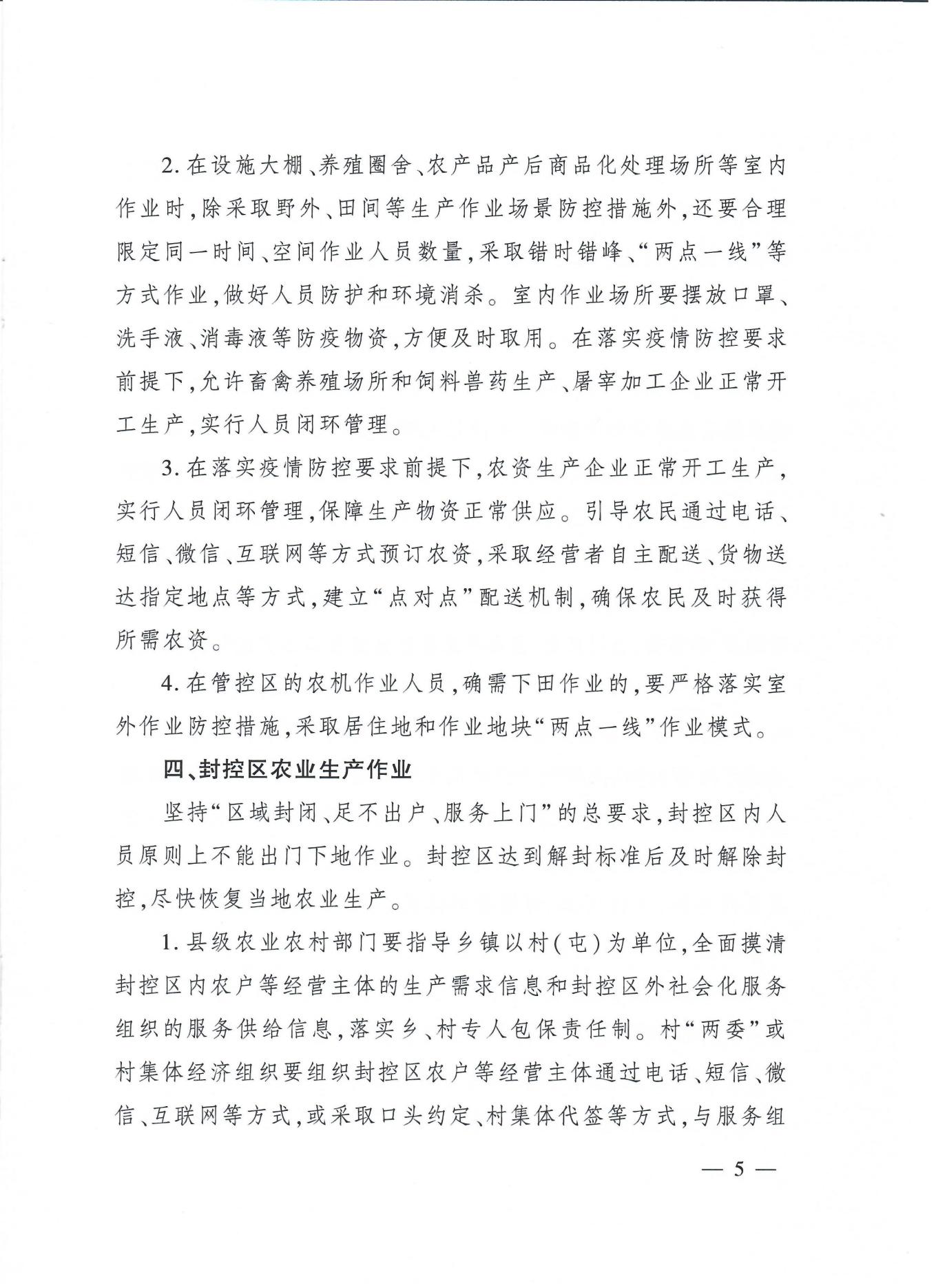 2. 在设施大棚、养殖圈舍、农产品产后商品化处理场所等室内作业时，除采取野外、田间等生产作业场景防控措施外，还要合理限定同一时间、空间作业人员数量，采取错时错峰、“两点一线”等方式作业，做好人员防护和环境消杀。室内作业场所要摆放口罩、洗手液、消毒液等防疫物资，方便及时取用。在落实疫情防控要求前提下，允许畜禽养殖场所和饲料兽药生产、屠宰加工企业正常开工生产，实行人员闭环管理。

3. 在落实疫情防控要求前提下，农资生产企业正常开工生产，实行人员闭环管理，保障生产物资正常供应。引导农民通过电话、短信、微信、互联网等方式预订农资，采取经营者自主配送、货物送达指定地点等方式，建立“点对点”配送机制，确保农民及时获得所需农资。

4. 在管控区的农机作业人员，确需下田作业的，要严格落实室外作业防控措施，采取居住地和作业地块“两点一线”作业模式。

四、封控区农业生产作业

坚持“区域封闭、足不出户、服务上门”的总要求，封控区内人员原则上不能出门下地作业。封控区达到解封标准后及时解除封控，尽快恢复当地农业生产。

1. 县级农业农村部门要指导乡镇以村（屯）为单位，全面摸清封控区内农户等经营主体的生产需求信息和封控区外社会化服务组织的服务供给信息，落实乡、村专人包保责任制。村“两委”或村集体经济组织要组织封控区农户等经营主体通过电话、短信、微信、互联网等方式，或采取口头约定、村集体代签等方式，与服务组

— 5 —